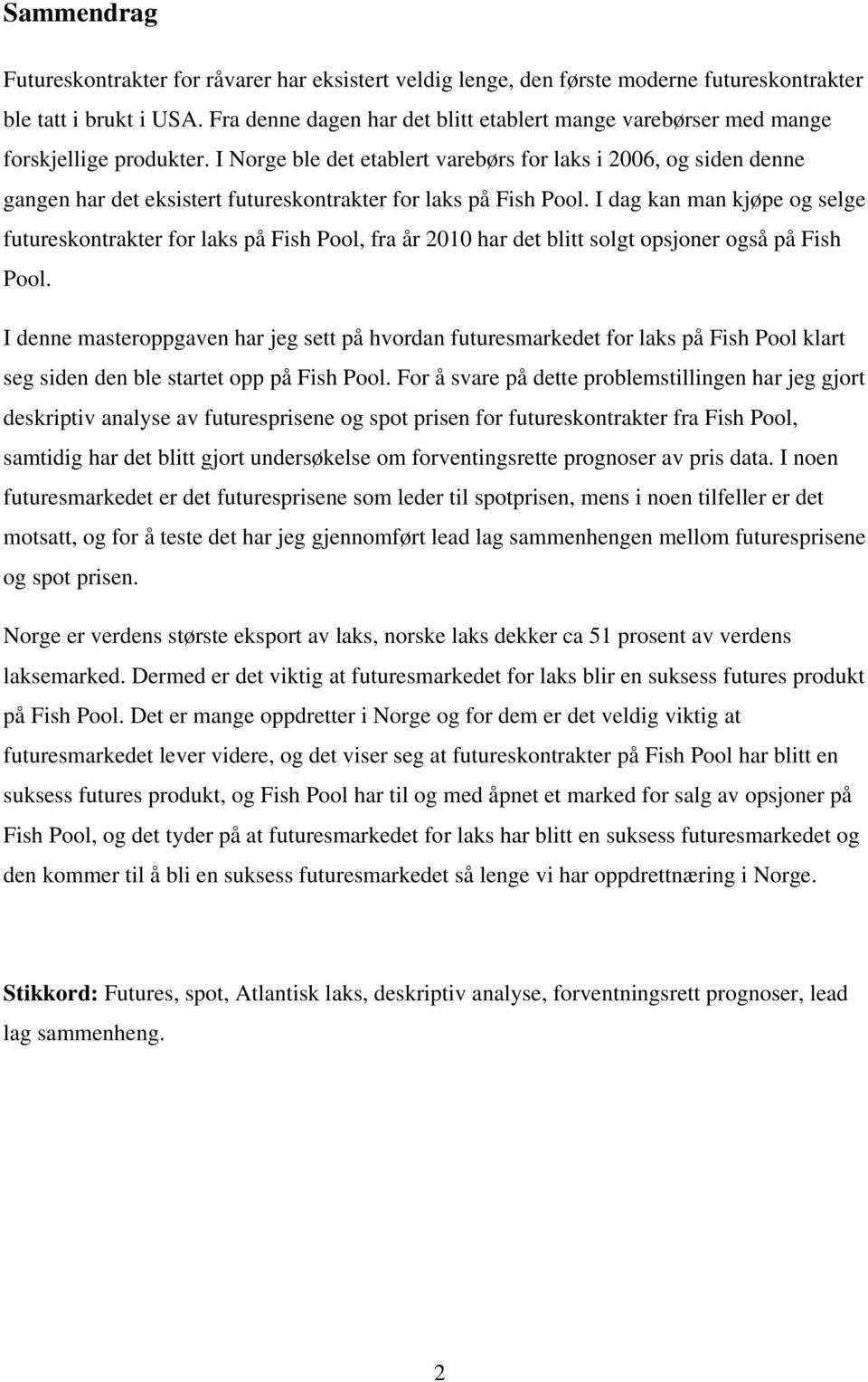 Sammendrag

Futureskontrakter for råvarer har eksistert veldig lenge, den første moderne futureskontrakter ble tatt i brukt i USA. Fra denne dagen har det blitt etablert mange varebørser med mange forskjellige produkter. I Norge ble det etablert varebørs for laks i 2006, og siden denne gangen har det eksistert futureskontrakter for laks på Fish Pool. I dag kan man kjøpe og selge futureskontrakter for laks på Fish Pool, fra år 2010 har det blitt solgt opsjoner også på Fish Pool.

I denne masteroppgaven har jeg sett på hvordan futuresmarkedet for laks på Fish Pool klart seg siden den ble startet opp på Fish Pool. For å svare på dette problemstillingen har jeg gjort deskriptiv analyse av futuresprisene og spot prisen for futureskontrakter fra Fish Pool, samtidig har det blitt gjort undersøkelse om forventingsrette prognoser av pris data. I noen futuresmarkedet er det futuresprisene som leder til spotprisen, mens i noen tilfeller er det motsatt, og for å teste det har jeg gjennomført lead lag sammenhengen mellom futuresprisene og spot prisen.

Norge er verdens største eksport av laks, norske laks dekker ca 51 prosent av verdens laksemarked. Dermed er det viktig at futuresmarkedet for laks blir en suksess futures produkt på Fish Pool. Det er mange oppdretter i Norge og for dem er det veldig viktig at futuresmarkedet lever videre, og det viser seg at futureskontrakter på Fish Pool har blitt en suksess futures produkt, og Fish Pool har til og med åpnet et marked for salg av opsjoner på Fish Pool, og det tyder på at futuresmarkedet for laks har blitt en suksess futuresmarkedet og den kommer til å bli en suksess futuresmarkedet så lenge vi har oppdrettnæring i Norge.

Stikkord: Futures, spot, Atlantisk laks, deskriptiv analyse, forventningsrett prognoser, lead lag sammenheng.

2